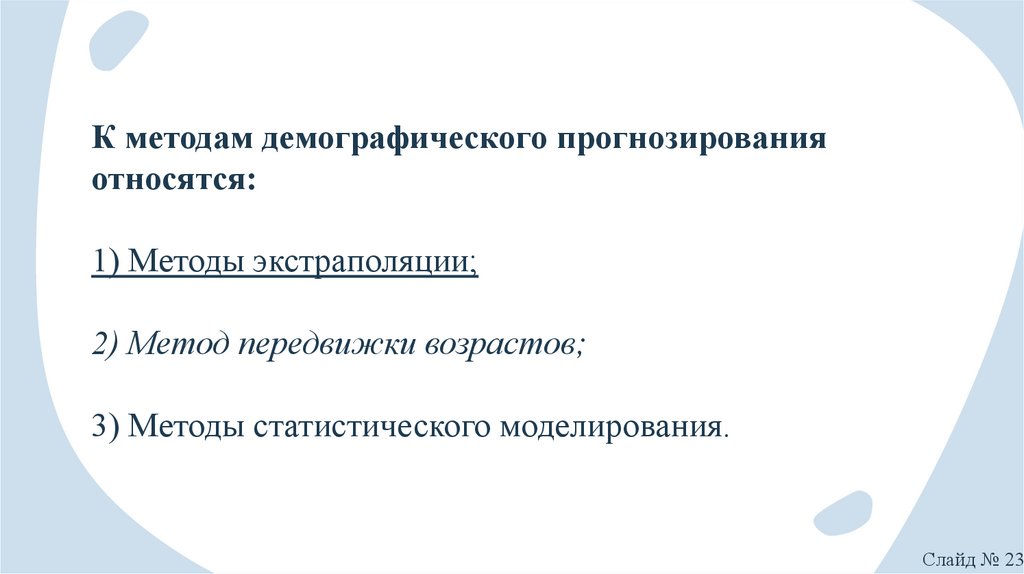 К методам демографического прогнозирования относятся:

1) Методы экстраполяции;

2) Метод передвижки возрастов;

3) Методы статистического моделирования.

Слайд № 23